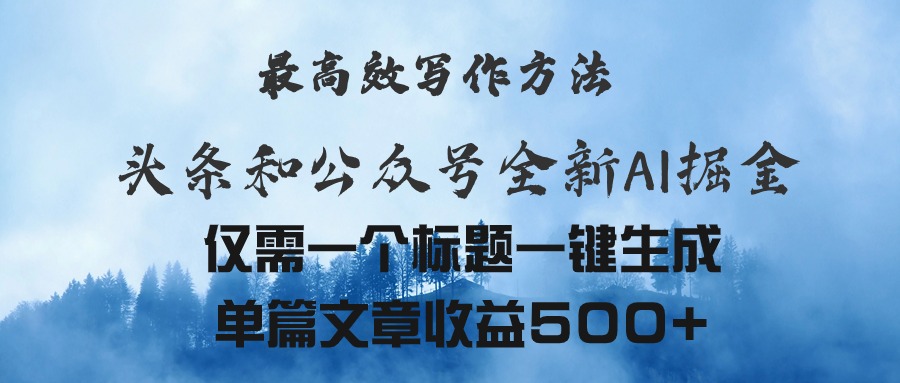 最高效写作方法

头条和公众号全新AI掘金

仅需一个标题一键生成

单篇文章收益500+